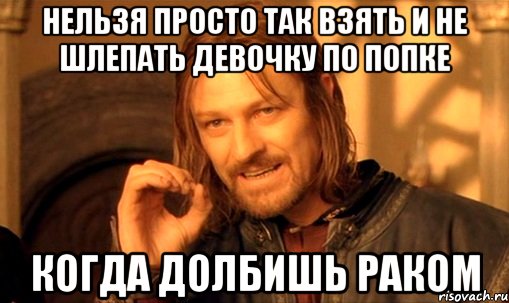 НЕЛЬЗЯ ПРОСТО ТАК ВЗЯТЬ И НЕ ШЛЕПАТЬ ДЕВОЧКУ ПО ПОПКЕ

КОГДА ДОЛБИШЬ РАКОМ

risovach.ru